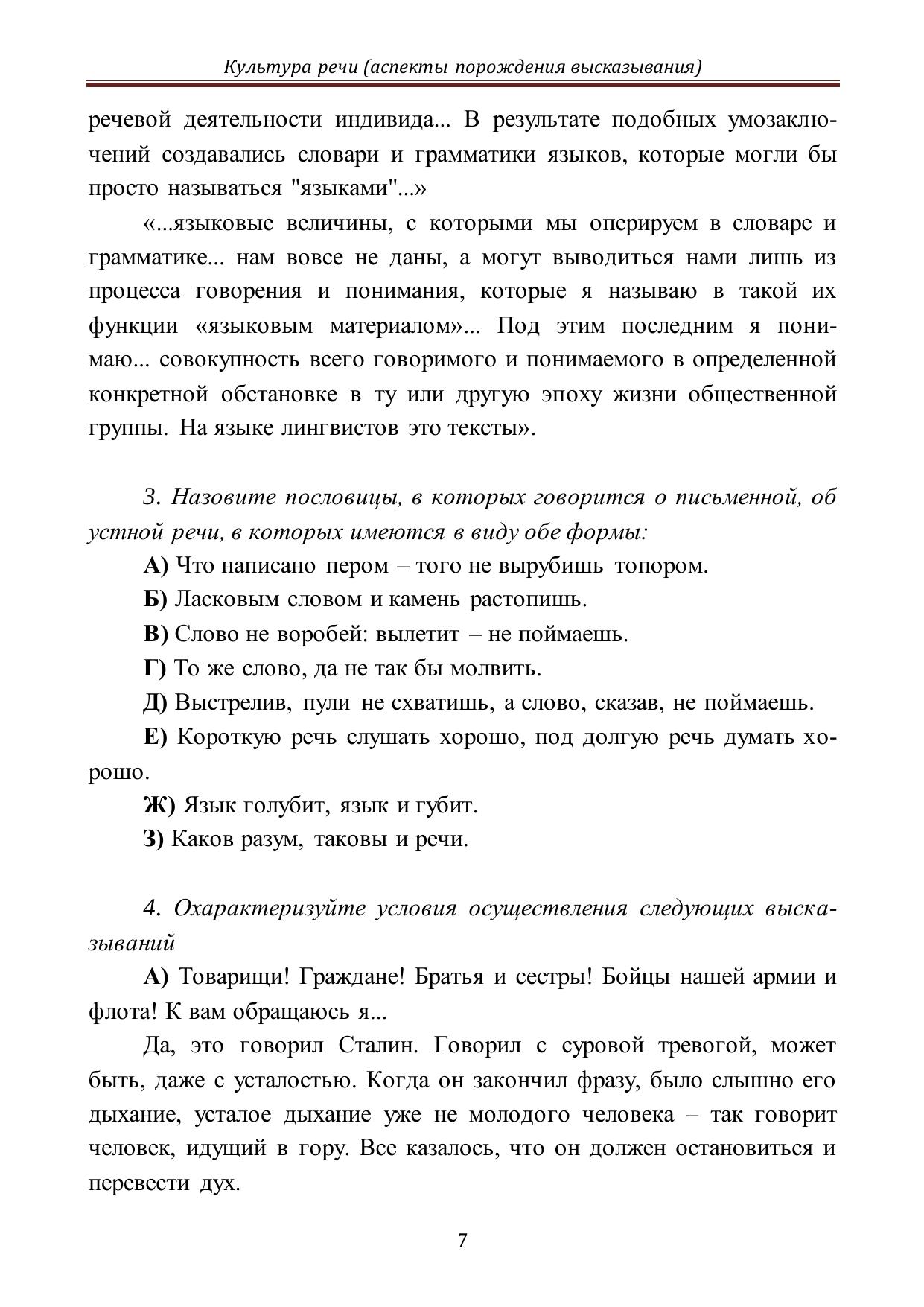 Культура речи (аспекты порождения высказывания)

речевой деятельности индивида... В результате подобных умозаключений создавались словари и грамматики языков, которые могли бы просто называться "языками"...»

«...языковые величины, с которыми мы оперируем в словаре и грамматике... нам вовсе не даны, а могут выводиться нами лишь из процесса говорения и понимания, которые я называю в такой их функции «языковым материалом»... Под этим последним я понимаю... совокупность всего говоримого и понимаемого в определенной конкретной обстановке в ту или другую эпоху жизни общественной группы. На языке лингвистов это тексты».

3. Назовите пословицы, в которых говорится о письменной, об устной речи, в которых имеются в виду обе формы:

А) Что написано пером – того не вырубишь топором.

Б) Ласковым словом и камень растопишь.

В) Слово не воробей: вылетит – не поймаешь.

Г) То же слово, да не так бы молвить.

Д) Выстрелив, пули не схватишь, а слово, сказав, не поймаешь.

Е) Короткую речь слушать хорошо, под долгую речь думать хорошо.

Ж) Язык голубит, язык и губит.

З) Каков разум, таковы и речи.

4. Охарактеризуйте условия осуществления следующих высказываний

А) Товарищи! Граждане! Братья и сестры! Бойцы нашей армии и флота! К вам обращаюсь я...

Да, это говорил Сталин. Говорил с суровой тревогой, может быть, даже с усталостью. Когда он закончил фразу, было слышно его дыхание, усталое дыхание уже не молодого человека – так говорит человек, идущий в гору. Все казалось, что он должен остановиться и перевести дух.

7